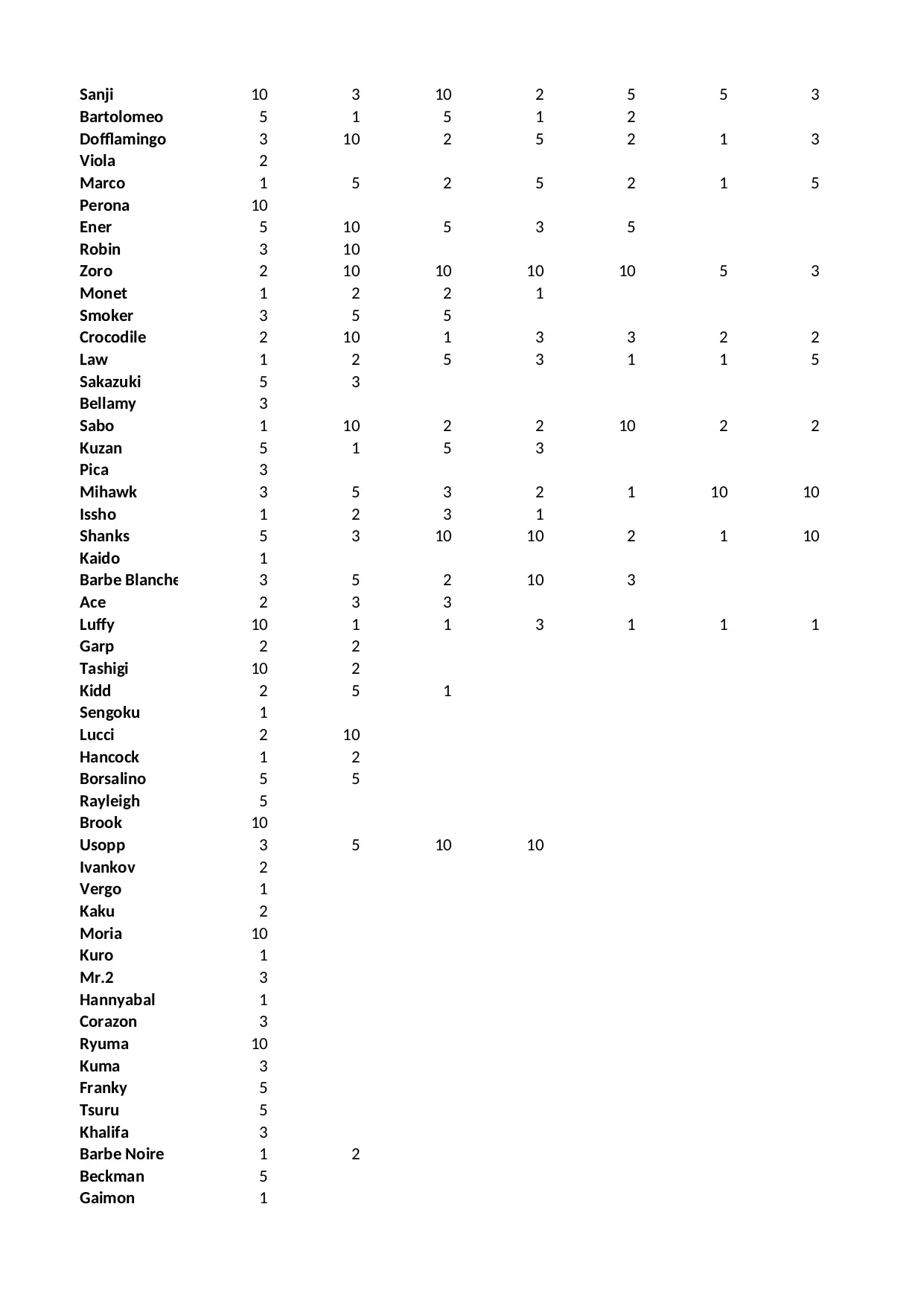 | | | | | | | | |
|---|---|---|---|---|---|---|---|
| Sanji | 10 | 3 | 10 | 2 | 5 | 5 | 3 |
| Bartolomeo | 5 | 1 | 5 | 1 | 2 | | |
| Dofflamingo | 3 | 10 | 2 | 5 | 2 | 1 | 3 |
| Viola | 2 | | | | | | |
| Marco | 1 | 5 | 2 | 5 | 2 | 1 | 5 |
| Perona | 10 | | | | | | |
| Ener | 5 | 10 | 5 | 3 | 5 | | |
| Robin | 3 | 10 | | | | | |
| Zoro | 2 | 10 | 10 | 10 | 10 | 5 | 3 |
| Monet | 1 | 2 | 2 | 1 | | | |
| Smoker | 3 | 5 | 5 | | | | |
| Crocodile | 2 | 10 | 1 | 3 | 3 | 2 | 2 |
| Law | 1 | 2 | 5 | 3 | 1 | 1 | 5 |
| Sakazuki | 5 | 3 | | | | | |
| Bellamy | 3 | | | | | | |
| Sabo | 1 | 10 | 2 | 2 | 10 | 2 | 2 |
| Kuzan | 5 | 1 | 5 | 3 | | | |
| Pica | 3 | | | | | | |
| Mihawk | 3 | 5 | 3 | 2 | 1 | 10 | 10 |
| Issho | 1 | 2 | 3 | 1 | | | |
| Shanks | 5 | 3 | 10 | 10 | 2 | 1 | 10 |
| Kaido | 1 | | | | | | |
| Barbe Blanche | 3 | 5 | 2 | 10 | 3 | | |
| Ace | 2 | 3 | 3 | | | | |
| Luffy | 10 | 1 | 1 | 3 | 1 | 1 | 1 |
| Garp | 2 | 2 | | | | | |
| Tashigi | 10 | 2 | | | | | |
| Kidd | 2 | 5 | 1 | | | | |
| Sengoku | 1 | | | | | | |
| Lucci | 2 | 10 | | | | | |
| Hancock | 1 | 2 | | | | | |
| Borsalino | 5 | 5 | | | | | |
| Rayleigh | 5 | | | | | | |
| Brook | 10 | | | | | | |
| Usopp | 3 | 5 | 10 | 10 | | | |
| Ivankov | 2 | | | | | | |
| Vergo | 1 | | | | | | |
| Kaku | 2 | | | | | | |
| Moria | 10 | | | | | | |
| Kuro | 1 | | | | | | |
| Mr.2 | 3 | | | | | | |
| Hannyabal | 1 | | | | | | |
| Corazon | 3 | | | | | | |
| Ryuma | 10 | | | | | | |
| Kuma | 3 | | | | | | |
| Franky | 5 | | | | | | |
| Tsuru | 5 | | | | | | |
| Khalifa | 3 | | | | | | |
| Barbe Noire | 1 | 2 | | | | | |
| Beckman | 5 | | | | | | |
| Gaimon | 1 | | | | | | |